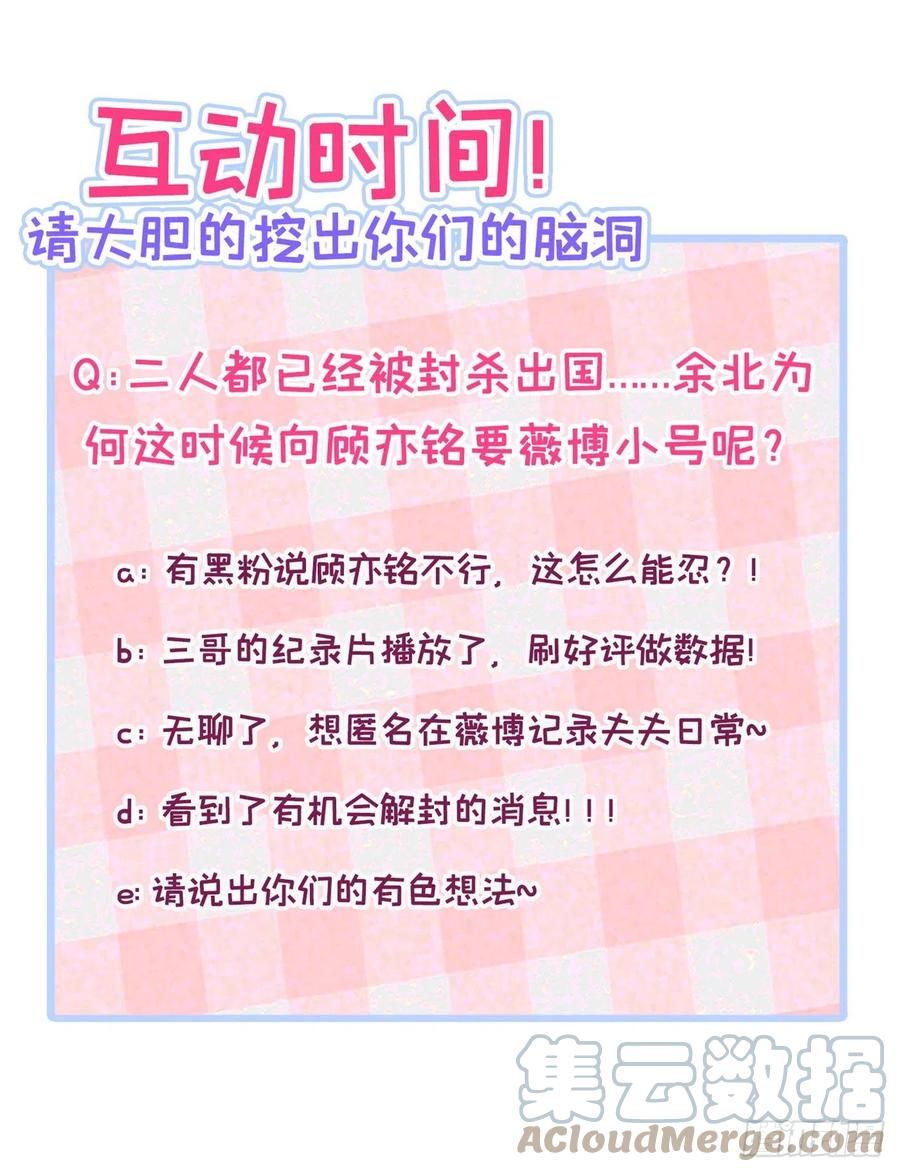 互动时间!
请大胆的挖出你们的脑洞

Q:二人都已经被封杀出国……余北为何这时候向顾亦铭要薇博小号呢?

a:有黑粉说顾亦铭不行,这怎么能忍?!

b:三哥的纪录片播放了,刷好评做数据!

c:无聊了,想匿名在薇博记录夫夫日常~

d:看到了有机会解封的消息!!!

e:请说出你们的有色想法~

集云数据
ACloudMerge.com